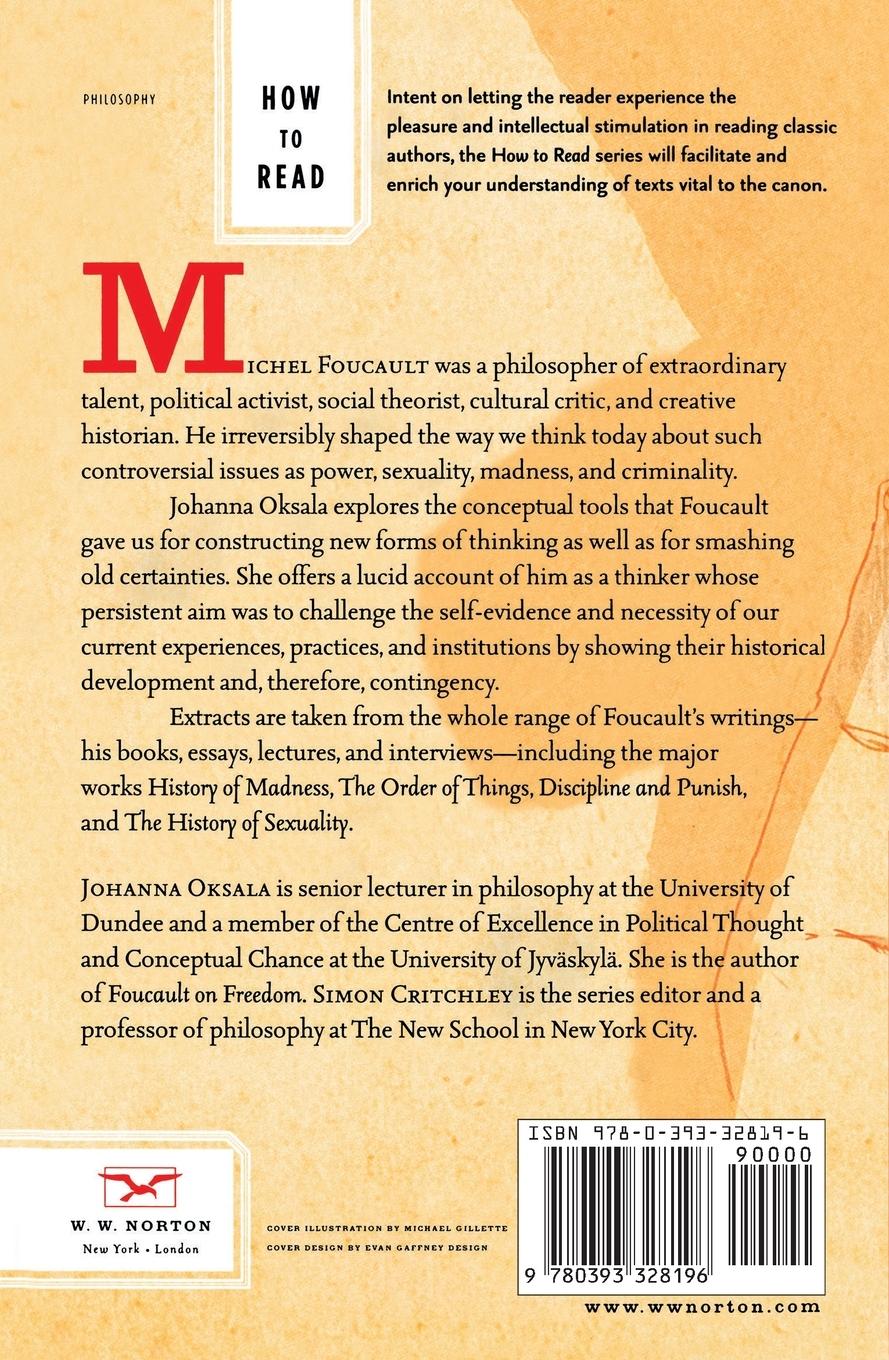 PHILOSOPHY

HOW TO READ

Intent on letting the reader experience the pleasure and intellectual stimulation in reading classic authors, the How to Read series will facilitate and enrich your understanding of texts vital to the canon.

MICHEL FOUCAULT was a philosopher of extraordinary talent, political activist, social theorist, cultural critic, and creative historian. He irreversibly shaped the way we think today about such controversial issues as power, sexuality, madness, and criminality.

Johanna Oksala explores the conceptual tools that Foucault gave us for constructing new forms of thinking as well as for smashing old certainties. She offers a lucid account of him as a thinker whose persistent aim was to challenge the self-evidence and necessity of our current experiences, practices, and institutions by showing their historical development and, therefore, contingency.

Extracts are taken from the whole range of Foucault's writings—his books, essays, lectures, and interviews—including the major works History of Madness, The Order of Things, Discipline and Punish, and The History of Sexuality.

JOHANNA OKSALA is senior lecturer in philosophy at the University of Dundee and a member of the Centre of Excellence in Political Thought and Conceptual Chance at the University of Jyväskylä. She is the author of Foucault on Freedom. SIMON CRITCHLEY is the series editor and a professor of philosophy at The New School in New York City.

W. W. NORTON
New York • London

COVER ILLUSTRATION BY MICHAEL GILLETTE
COVER DESIGN BY EVAN GAFFNEY DESIGN

ISBN 978-0-393-32819-6
90000
9 780393 328196

www.wwnorton.com